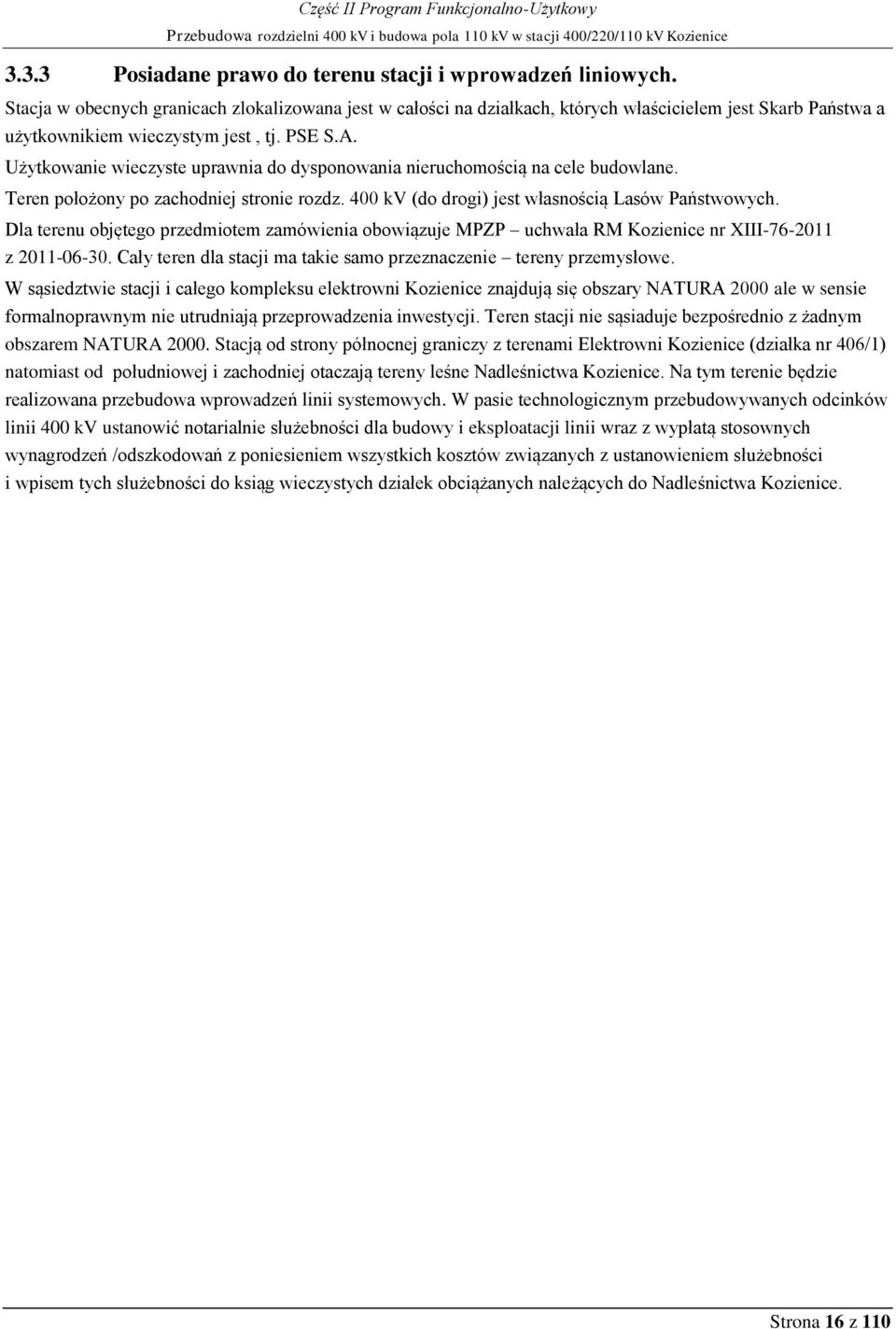 Część II Program Funkcjonalno-Użytkowy

Przebudowa rozdzielni 400 kV i budowa pola 110 kV w stacji 400/220/110 kV Kozienice

3.3.3 Posiadane prawo do terenu stacji i wprowadzeń liniowych.

Stacja w obecnych granicach zlokalizowana jest w całości na działkach, których właścicielem jest Skarb Państwa a użytkownikiem wieczystym jest , tj. PSE S.A.

Użytkowanie wieczyste uprawnia do dysponowania nieruchomością na cele budowlane.

Teren położony po zachodniej stronie rozdz. 400 kV (do drogi) jest własnością Lasów Państwowych.

Dla terenu objętego przedmiotem zamówienia obowiązuje MPZP – uchwała RM Kozienice nr XIII-76-2011 z 2011-06-30. Cały teren dla stacji ma takie samo przeznaczenie – tereny przemysłowe.

W sąsiedztwie stacji i całego kompleksu elektrowni Kozienice znajdują się obszary NATURA 2000 ale w sensie formalnoprawnym nie utrudniają przeprowadzenia inwestycji. Teren stacji nie sąsiaduje bezpośrednio z żadnym obszarem NATURA 2000. Stacją od strony północnej graniczy z terenami Elektrowni Kozienice (działka nr 406/1) natomiast od południowej i zachodniej otaczają tereny leśne Nadleśnictwa Kozienice. Na tym terenie będzie realizowana przebudowa wprowadzeń linii systemowych. W pasie technologicznym przebudowywanych odcinków linii 400 kV ustanowić notarialnie służebności dla budowy i eksploatacji linii wraz z wypłatą stosownych wynagrodzeń /odszkodowań z poniesieniem wszystkich kosztów związanych z ustanowieniem służebności i wpisem tych służebności do ksiąg wieczystych działek obciążanych należących do Nadleśnictwa Kozienice.

Strona 16 z 110